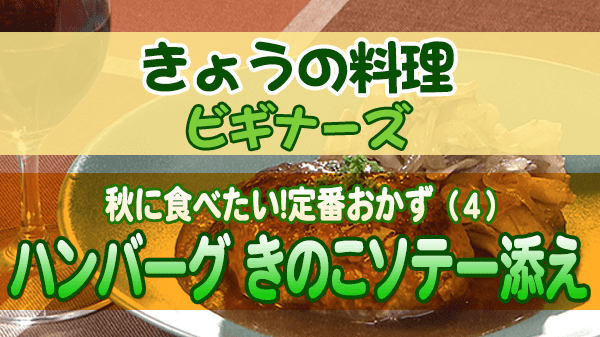 きょうの料理
ビギナーズ

秋に食べたい!定番おかず（4）
ハンバーグ きのこソテー添え